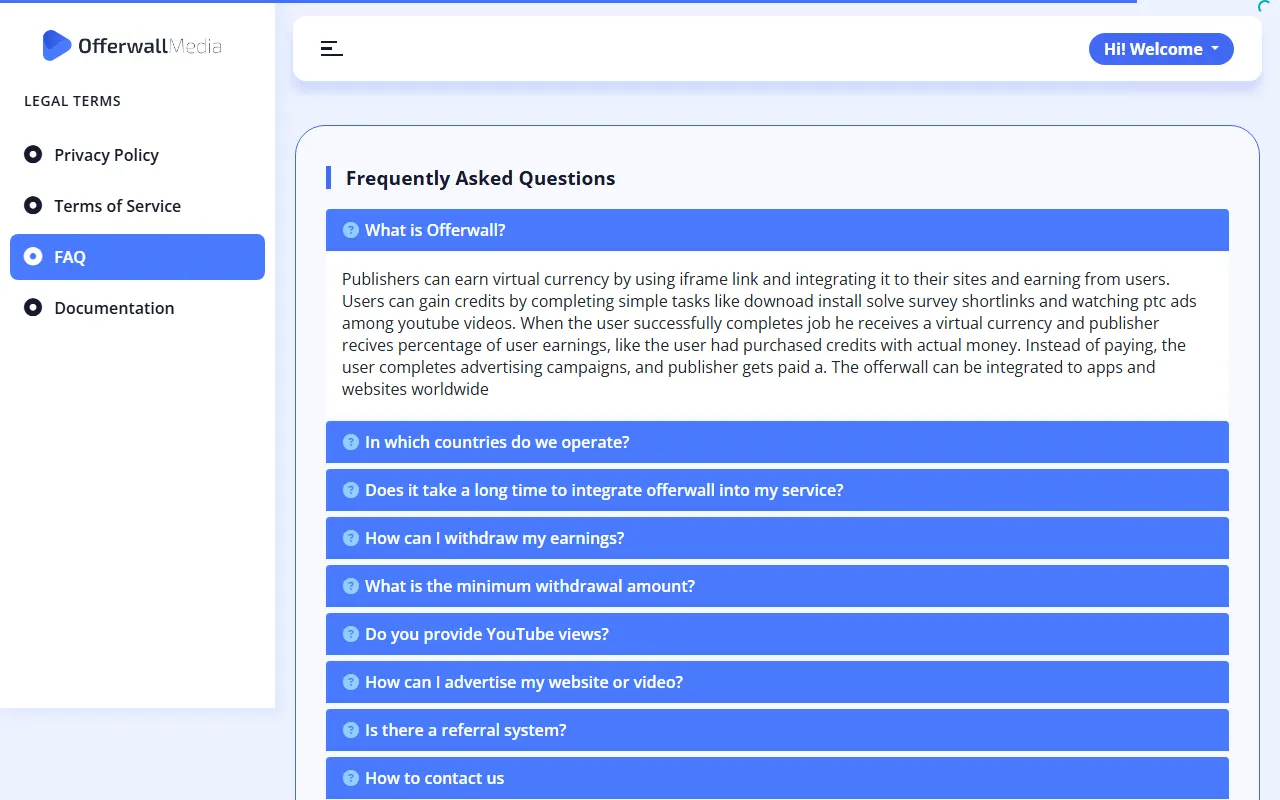 OfferwallMedia

LEGAL TERMS

Privacy Policy

Terms of Service

FAQ

Documentation

Hi! Welcome

Frequently Asked Questions

What is Offerwall?

Publishers can earn virtual currency by using iframe link and integrating it to their sites and earning from users. Users can gain credits by completing simple tasks like downoad install solve survey shortlinks and watching ptc ads among youtube videos. When the user successfully completes job he receives a virtual currency and publisher recives percentage of user earnings, like the user had purchased credits with actual money. Instead of paying, the user completes advertising campaigns, and publisher gets paid a. The offerwall can be integrated to apps and websites worldwide

In which countries do we operate?

Does it take a long time to integrate offerwall into my service?

How can I withdraw my earnings?

What is the minimum withdrawal amount?

Do you provide YouTube views?

How can I advertise my website or video?

Is there a referral system?

How to contact us